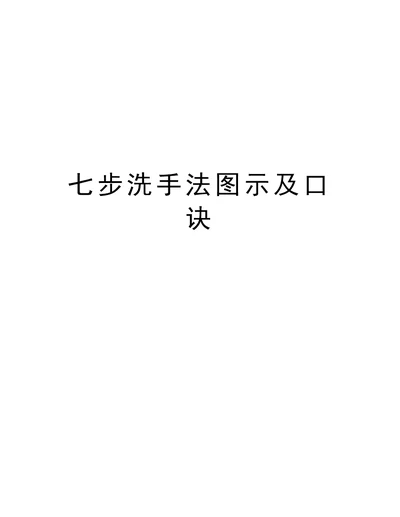 七步洗手法图示及口诀